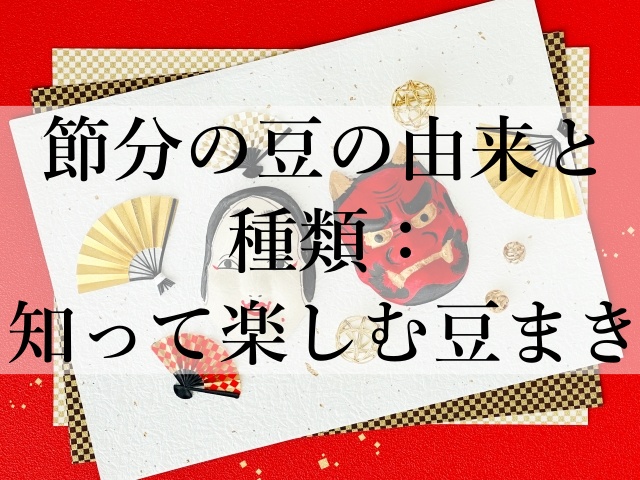 節分の豆の由来と種類：知って楽しむ豆まき